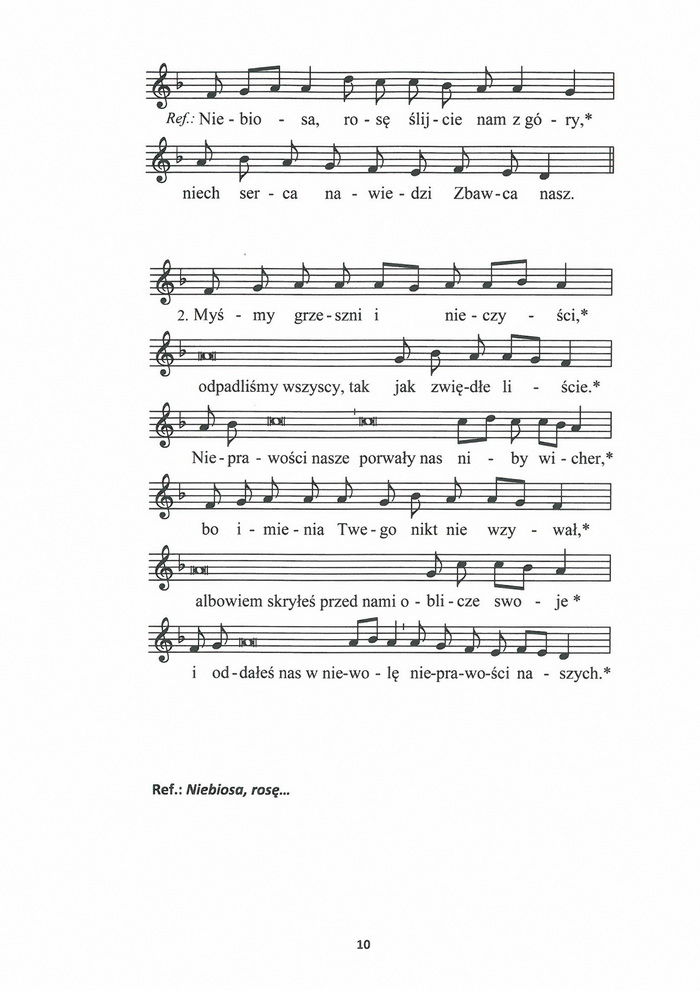 Ref.: Nie - bio - sa, ro - sę ślij - cie nam z gó - ry,*

niech ser - ca na - wie - dzi Zbaw - ca nasz.

2. Myś - my grze - szni i nie - czy - ści,*

odpadliśmy wszyscy, tak jak zwię - dłe li - ście.*

Nie - pra - wości nasze porwały nas ni - by wi - cher,*

bo i - mie - nia Twe - go nikt nie wzy - wał,*

albowiem skryłeś przed nami o - bli - cze swo - je *

i od - dałeś nas w nie - wo - lę nie - pra - wo - ści na - szych.*

Ref.: Niebiosa, rosę...

10